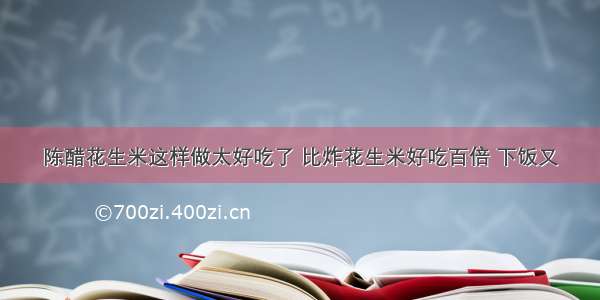 陈醋花生米这样做太好吃了 比炸花生米好吃百倍 下饭又

©700zi.400zi.cn